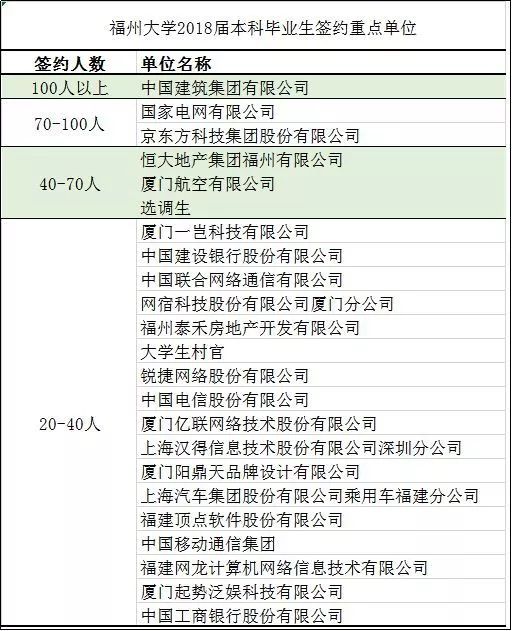 福州大学2018届本科毕业生签约重点单位

| 签约人数 | 单位名称 |
|---|---|
| 100人以上 | 中国建筑集团有限公司 |
| 70-100人 | 国家电网有限公司 |
| | 京东方科技集团股份有限公司 |
| 40-70人 | 恒大地产集团福州有限公司 |
| | 厦门航空有限公司 |
| | 选调生 |
| 20-40人 | 厦门一岂科技有限公司 |
| | 中国建设银行股份有限公司 |
| | 中国联合网络通信有限公司 |
| | 网宿科技股份有限公司厦门分公司 |
| | 福州泰禾房地产开发有限公司 |
| | 大学生村官 |
| | 锐捷网络股份有限公司 |
| | 中国电信股份有限公司 |
| | 厦门亿联网络技术股份有限公司 |
| | 上海汉得信息技术股份有限公司深圳分公司 |
| | 厦门阳鼎天品牌设计有限公司 |
| | 上海汽车集团股份有限公司乘用车福建分公司 |
| | 福建顶点软件股份有限公司 |
| | 中国移动通信集团 |
| | 福建网龙计算机网络信息技术有限公司 |
| | 厦门起势泛娱科技有限公司 |
| | 中国工商银行股份有限公司 |